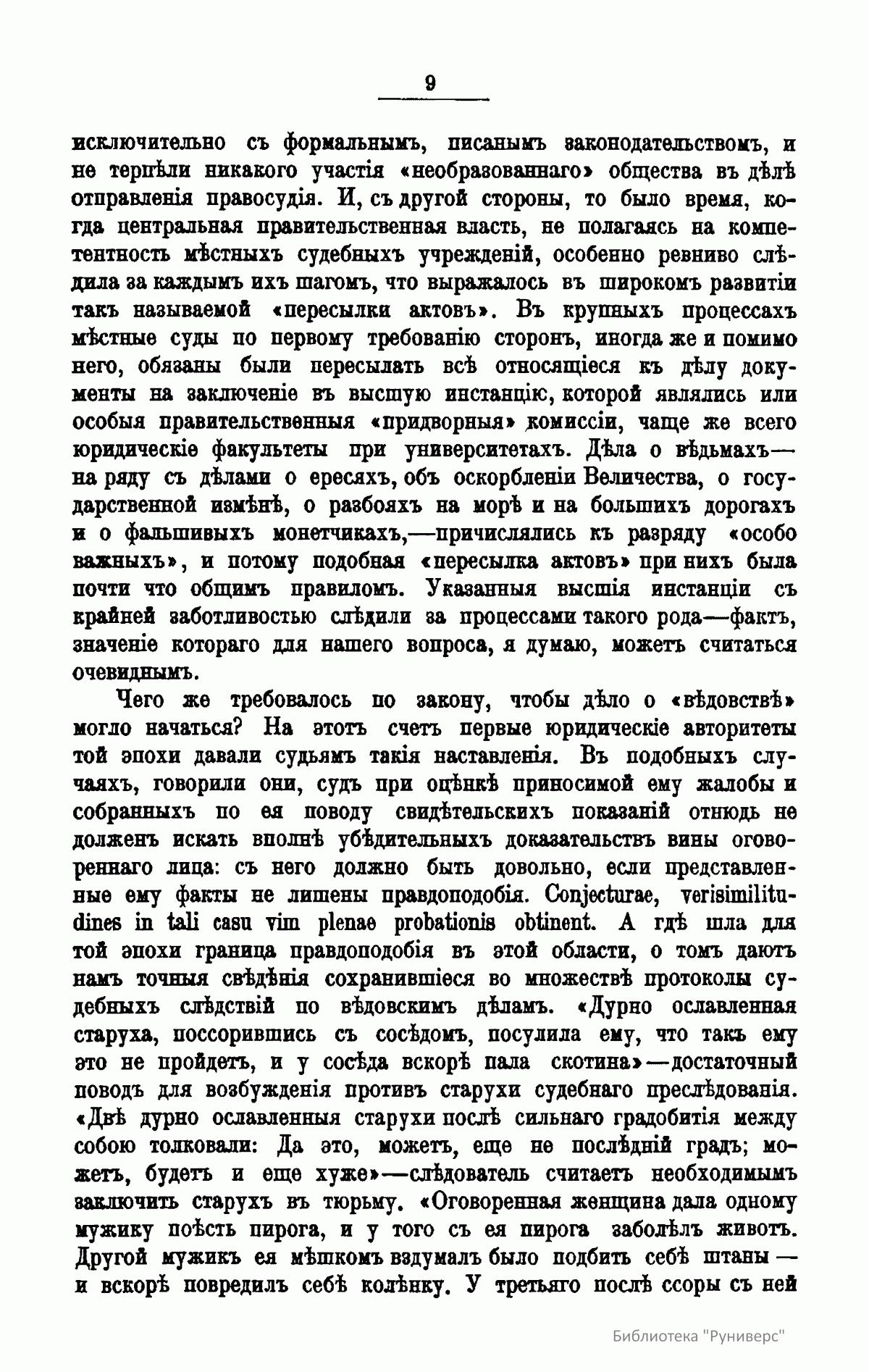 9

исключительно съ формальнымъ, писанымъ законодательствомъ, и не терпѣли никакого участія «необразованнаго» общества въ дѣлѣ отправленія правосудія. И, съ другой стороны, то было время, когда центральная правительственная власть, не полагаясь на компетентность мѣстныхъ судебныхъ учрежденій, особенно ревниво слѣдила за каждымъ ихъ шагомъ, что выражалось въ широкомъ развитіи такъ называемой «пересылки актовъ». Въ крупныхъ процессахъ мѣстные суды по первому требованію сторонъ, иногда же и помимо него, обязаны были пересылать всѣ относящіеся къ дѣлу документы на заключеніе въ высшую инстанцію, которой являлись или особыя правительственныя «придворныя» комиссіи, чаще же всего юридическіе факультеты при университетахъ. Дѣла о вѣдьмахъ—на ряду съ дѣлами о ересяхъ, объ оскорбленіи Величества, о государственной измѣнѣ, о разбояхъ на морѣ и на большихъ дорогахъ и о фальшивыхъ монетчикахъ,—причислялись къ разряду «особо важныхъ», и потому подобная «пересылка актовъ» при нихъ была почти что общимъ правиломъ. Указанныя высшія инстанціи съ крайней заботливостью слѣдили за процессами такого рода—фактъ, значеніе котораго для нашего вопроса, я думаю, можетъ считаться очевиднымъ.

Чего же требовалось по закону, чтобы дѣло о «вѣдовствѣ» могло начаться? На этотъ счетъ первые юридическіе авторитеты той эпохи давали судьямъ такія наставленія. Въ подобныхъ случаяхъ, говорили они, судъ при оцѣнкѣ приносимой ему жалобы и собранныхъ по ея поводу свидѣтельскихъ показаній отнюдь не долженъ искать вполнѣ убѣдительныхъ доказательствъ вины оговореннаго лица: съ него должно быть довольно, если представленные ему факты не лишены правдоподобія. Conjecturae, verisimilitudines in tali casu vim plenae probationis obtinent. А гдѣ шла для той эпохи граница правдоподобія въ этой области, о томъ даютъ намъ точныя свѣдѣнія сохранившіеся во множествѣ протоколы судебныхъ слѣдствій по вѣдовскимъ дѣламъ. «Дурно ославленная старуха, поссорившись съ сосѣдомъ, посулила ему, что такъ ему это не пройдетъ, и у сосѣда вскорѣ пала скотина»—достаточный поводъ для возбужденія противъ старухи судебнаго преслѣдованія. «Двѣ дурно ославленныя старухи послѣ сильнаго градобитія между собою толковали: Да это, можетъ, еще не послѣдній градъ; можетъ, будетъ и еще хуже»—слѣдователь считаетъ необходимымъ заключить старухъ въ тюрьму. «Оговоренная женщина дала одному мужику поѣсть пирога, и у того съ ея пирога заболѣлъ животъ. Другой мужикъ ея мѣшкомъ вздумалъ было подбить себѣ штаны — и вскорѣ повредилъ себѣ колѣнку. У третьяго послѣ ссоры съ ней

Библиотека "Руниверс"